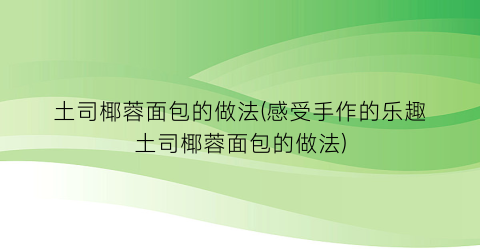 土司椰蓉面包的做法(感受手作的乐趣土司椰蓉面包的做法)